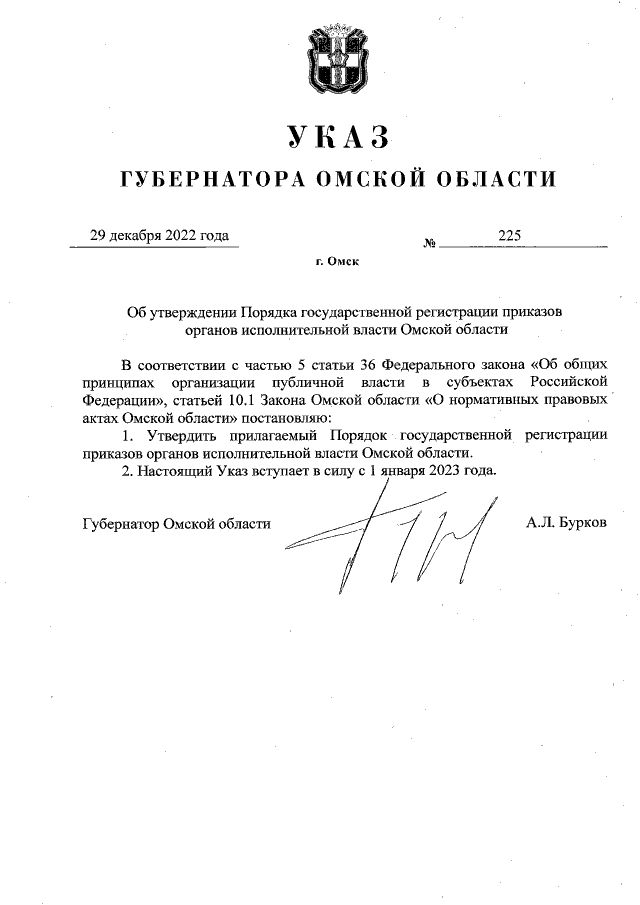 УКАЗ

ГУБЕРНАТОРА ОМСКОЙ ОБЛАСТИ

29 декабря 2022 года № 225

г. Омск

Об утверждении Порядка государственной регистрации приказов органов исполнительной власти Омской области

В соответствии с частью 5 статьи 36 Федерального закона «Об общих принципах организации публичной власти в субъектах Российской Федерации», статьей 10.1 Закона Омской области «О нормативных правовых актах Омской области» постановляю:

1. Утвердить прилагаемый Порядок государственной регистрации приказов органов исполнительной власти Омской области.

2. Настоящий Указ вступает в силу с 1 января 2023 года.

Губернатор Омской области А.Л. Бурков